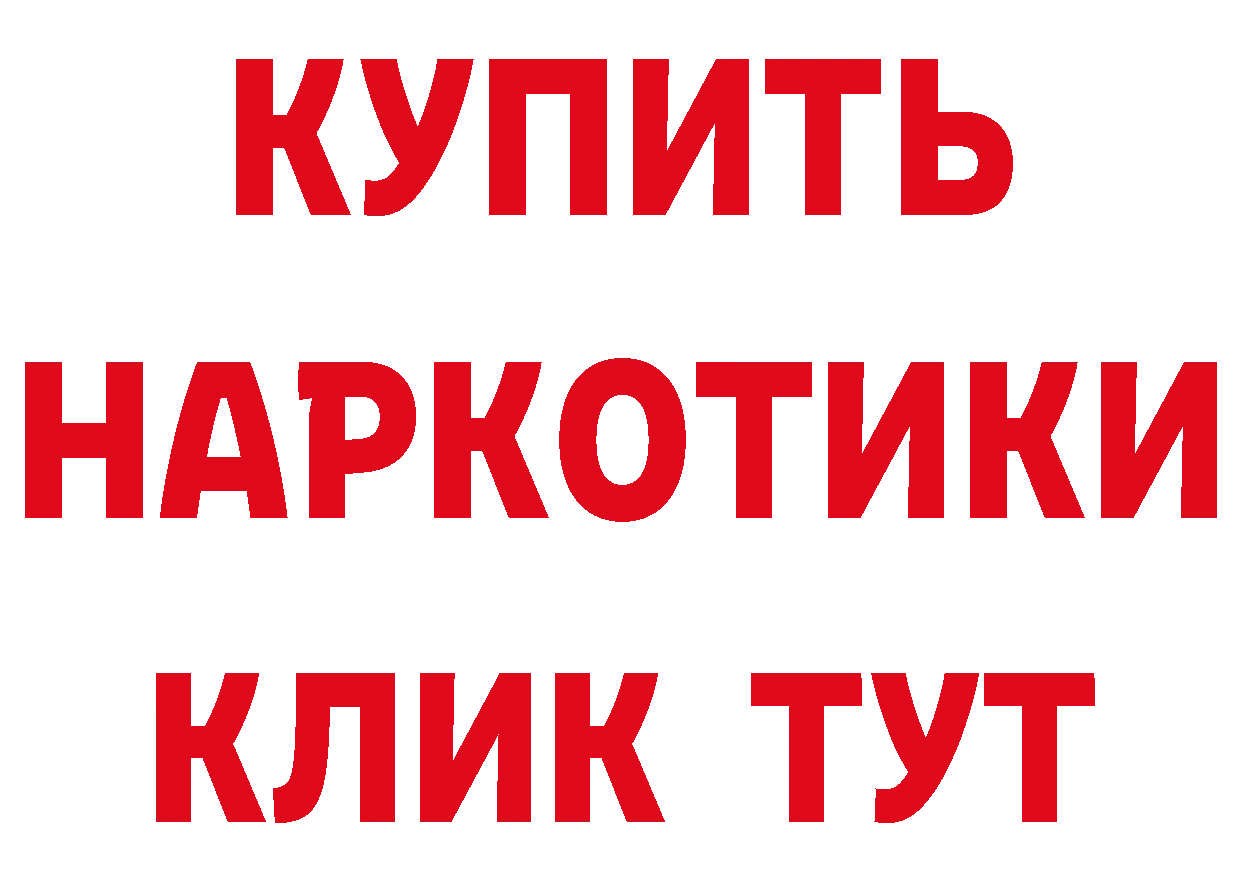 КУПИТЬ НАРКОТИКИ КЛИК ТУТ